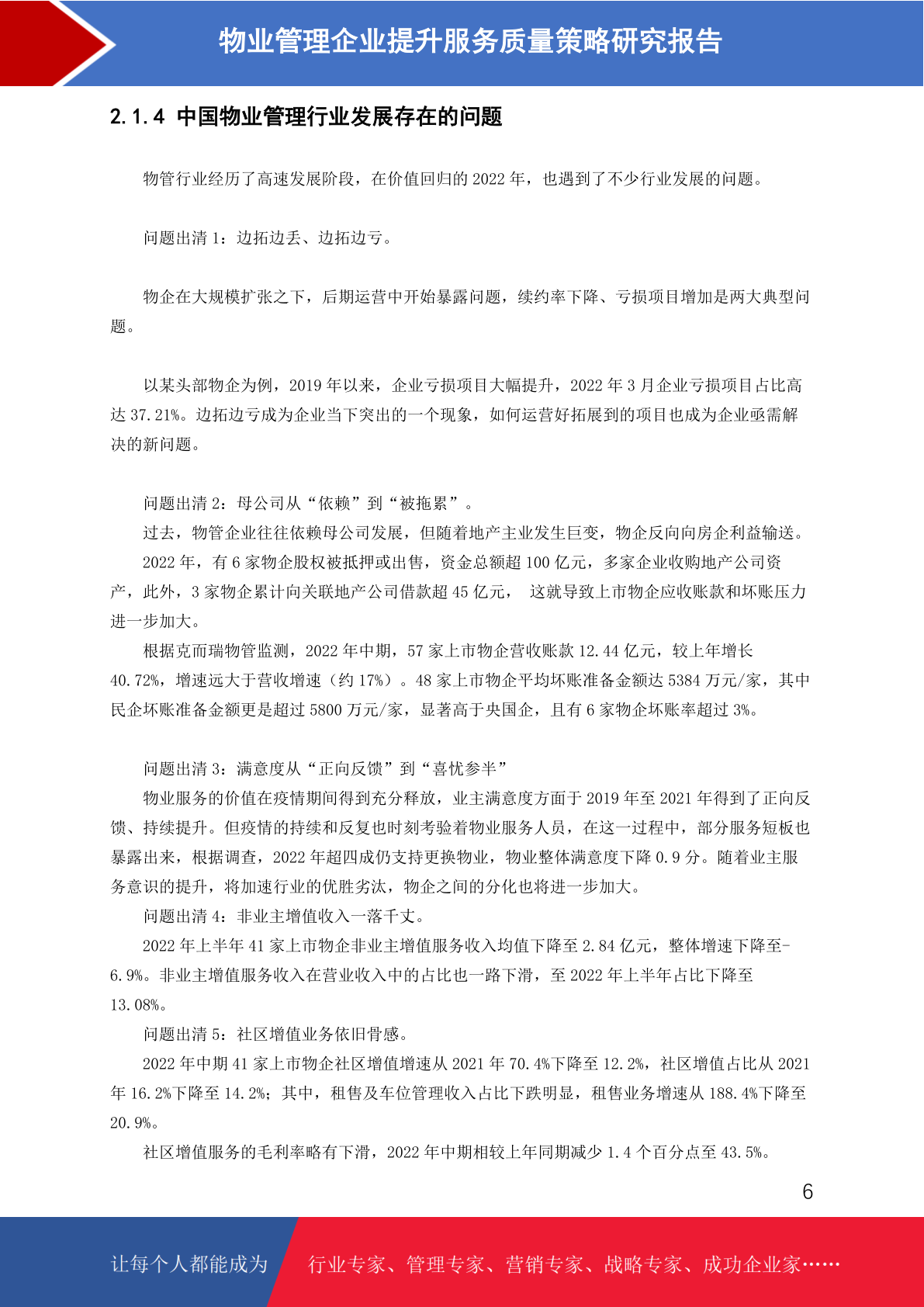 物业管理企业提升服务质量策略研究报告

2.1.4 中国物业管理行业发展存在的问题

物管行业经历了高速发展阶段，在价值回归的 2022 年，也遇到了不少行业发展的问题。

问题出清 1：边拓边丢、边拓边亏。

物企在大规模扩张之下，后期运营中开始暴露问题，续约率下降、亏损项目增加是两大典型问题。

以某头部物企为例，2019 年以来，企业亏损项目大幅提升，2022 年 3 月企业亏损项目占比高达 37.21%。边拓边亏成为企业当下突出的一个现象，如何运营好拓展到的项目也成为企业亟需解决的新问题。

问题出清 2：母公司从“依赖”到“被拖累”。

过去，物管企业往往依赖母公司发展，但随着地产主业发生巨变，物企反向向房企利益输送。

2022 年，有 6 家物企股权被抵押或出售，资金总额超 100 亿元，多家企业收购地产公司资产，此外，3 家物企累计向关联地产公司借款超 45 亿元， 这就导致上市物企应收账款和坏账压力进一步加大。

根据克而瑞物管监测，2022 年中期，57 家上市物企营收账款 12.44 亿元，较上年增长 40.72%，增速远大于营收增速（约 17%）。48 家上市物企平均坏账准备金额达 5384 万元/家，其中民企坏账准备金额更是超过 5800 万元/家，显著高于央国企，且有 6 家物企坏账率超过 3%。

问题出清 3：满意度从“正向反馈”到“喜忧参半”

物业服务的价值在疫情期间得到充分释放，业主满意度方面于 2019 年至 2021 年得到了正向反馈、持续提升。但疫情的持续和反复也时刻考验着物业服务人员，在这一过程中，部分服务短板也暴露出来，根据调查，2022 年超四成仍支持更换物业，物业整体满意度下降 0.9 分。随着业主服务意识的提升，将加速行业的优胜劣汰，物企之间的分化也将进一步加大。

问题出清 4：非业主增值收入一落千丈。

2022 年上半年 41 家上市物企非业主增值服务收入均值下降至 2.84 亿元，整体增速下降至-6.9%。非业主增值服务收入在营业收入中的占比也一路下滑，至 2022 年上半年占比下降至 13.08%。

问题出清 5：社区增值业务依旧骨感。

2022 年中期 41 家上市物企社区增值增速从 2021 年 70.4%下降至 12.2%，社区增值占比从 2021 年 16.2%下降至 14.2%；其中，租售及车位管理收入占比下跌明显，租售业务增速从 188.4%下降至 20.9%。

社区增值服务的毛利率略有下滑，2022 年中期相较上年同期减少 1.4 个百分点至 43.5%。

6

让每个人都能成为 行业专家、管理专家、营销专家、战略专家、成功企业家……